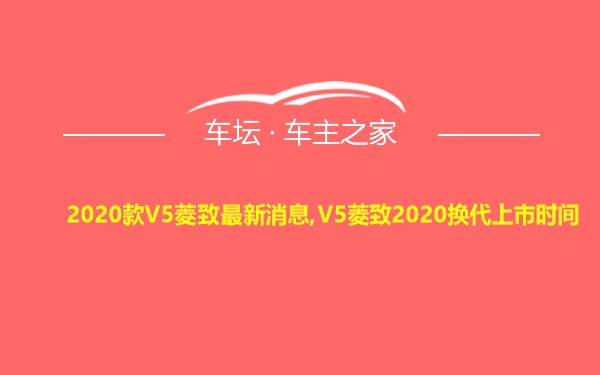 车坛 · 车主之家

2020款V5菱致最新消息,V5菱致2020换代上市时间